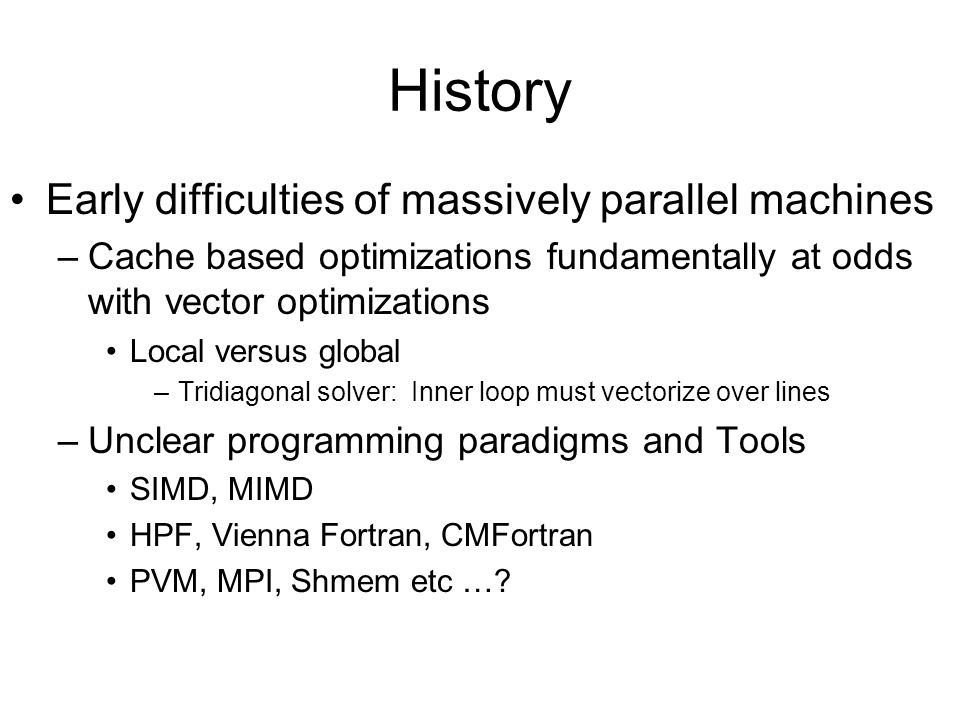 History

• Early difficulties of massively parallel machines
– Cache based optimizations fundamentally at odds with vector optimizations
• Local versus global
– Tridiagonal solver:  Inner loop must vectorize over lines
– Unclear programming paradigms and Tools
• SIMD, MIMD
• HPF, Vienna Fortran, CMFortran
• PVM, MPI, Shmem etc …?